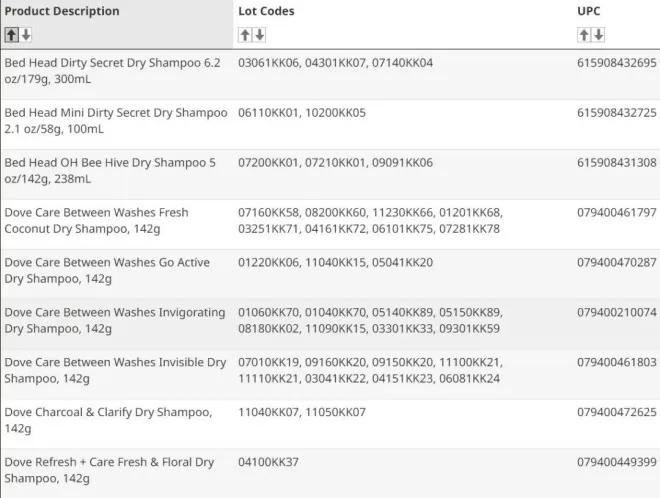 | Product Description | Lot Codes | UPC |
|---|---|---|
| Bed Head Dirty Secret Dry Shampoo 6.2 oz/179g, 300mL | 03061KK06, 04301KK07, 07140KK04 | 615908432695 |
| Bed Head Mini Dirty Secret Dry Shampoo 2.1 oz/58g, 100mL | 06110KK01, 10200KK05 | 615908432725 |
| Bed Head OH Bee Hive Dry Shampoo 5 oz/142g, 238mL | 07200KK01, 07210KK01, 09091KK06 | 615908431308 |
| Dove Care Between Washes Fresh Coconut Dry Shampoo, 142g | 07160KK58, 08200KK60, 11230KK66, 01201KK68, 03251KK71, 04161KK72, 06101KK75, 07281KK78 | 079400461797 |
| Dove Care Between Washes Go Active Dry Shampoo, 142g | 01220KK06, 11040KK15, 05041KK20 | 079400470287 |
| Dove Care Between Washes Invigorating Dry Shampoo, 142g | 01060KK70, 01040KK70, 05140KK89, 05150KK89, 08180KK02, 11090KK15, 03301KK33, 09301KK59 | 079400210074 |
| Dove Care Between Washes Invisible Dry Shampoo, 142g | 07010KK19, 09160KK20, 09150KK20, 11100KK21, 11110KK21, 03041KK22, 04151KK23, 06081KK24 | 079400461803 |
| Dove Charcoal & Clarify Dry Shampoo, 142g | 11040KK07, 11050KK07 | 079400472625 |
| Dove Refresh + Care Fresh & Floral Dry Shampoo, 142g | 04100KK37 | 079400449399 |